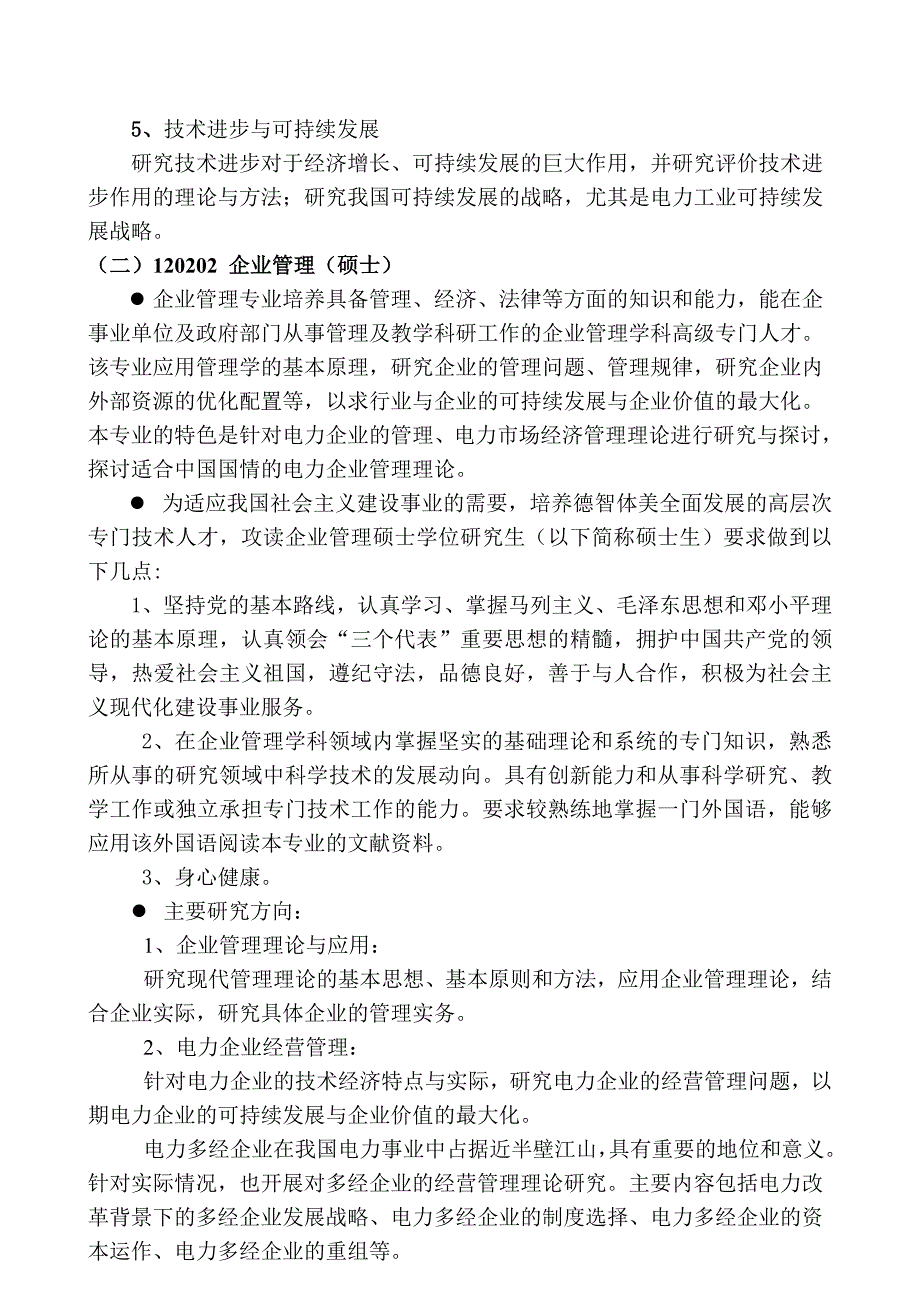 5、技术进步与可持续发展

研究技术进步对于经济增长、可持续发展的巨大作用，并研究评价技术进步作用的理论与方法；研究我国可持续发展的战略，尤其是电力工业可持续发展战略。

（二）120202 企业管理（硕士）

● 企业管理专业培养具备管理、经济、法律等方面的知识和能力，能在企事业单位及政府部门从事管理及教学科研工作的企业管理学科高级专门人才。该专业应用管理学的基本原理，研究企业的管理问题、管理规律，研究企业内外部资源的优化配置等，以求行业与企业的可持续发展与企业价值的最大化。本专业的特色是针对电力企业的管理、电力市场经济管理理论进行研究与探讨，探讨适合中国国情的电力企业管理理论。

● 为适应我国社会主义建设事业的需要，培养德智体美全面发展的高层次专门技术人才，攻读企业管理硕士学位研究生（以下简称硕士生）要求做到以下几点：

1、坚持党的基本路线，认真学习、掌握马列主义、毛泽东思想和邓小平理论的基本原理，认真领会“三个代表”重要思想的精髓，拥护中国共产党的领导，热爱社会主义祖国，遵纪守法，品德良好，善于与人合作，积极为社会主义现代化建设事业服务。

2、在企业管理学科领域内掌握坚实的基础理论和系统的专门知识，熟悉所从事的研究领域中科学技术的发展动向。具有创新能力和从事科学研究、教学工作或独立承担专门技术工作的能力。要求较熟练地掌握一门外国语，能够应用该外国语阅读本专业的文献资料。

3、身心健康。

● 主要研究方向：

1、企业管理理论与应用：

研究现代管理理论的基本思想、基本原则和方法，应用企业管理理论，结合企业实际，研究具体企业的管理实务。

2、电力企业经营管理：

针对电力企业的技术经济特点与实际，研究电力企业的经营管理问题，以期电力企业的可持续发展与企业价值的最大化。

电力多经企业在我国电力事业中占据近半壁江山，具有重要的地位和意义。针对实际情况，也开展对多经企业的经营管理理论研究。主要内容包括电力改革背景下的多经企业发展战略、电力多经企业的制度选择、电力多经企业的资本运作、电力多经企业的重组等。